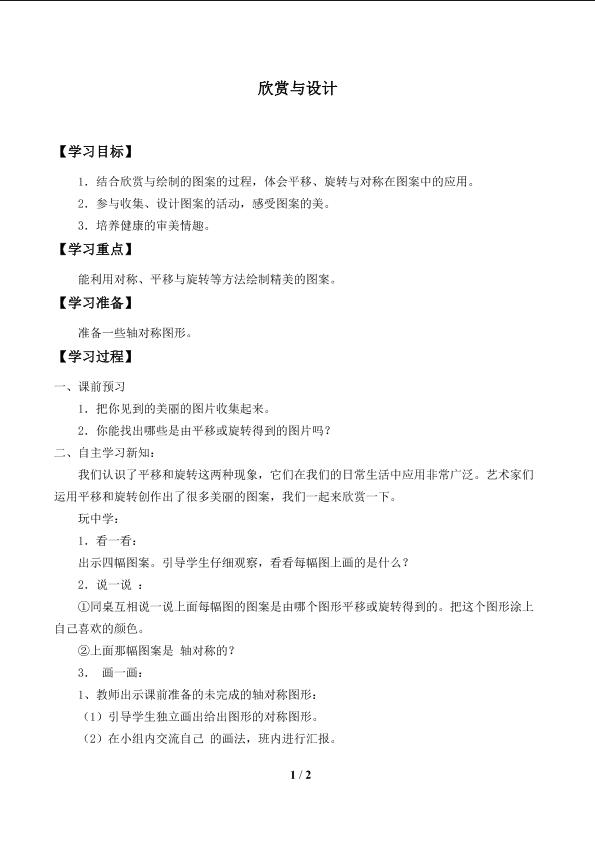 欣赏与设计

【学习目标】

1．结合欣赏与绘制的图案的过程，体会平移、旋转与对称在图案中的应用。

2．参与收集、设计图案的活动，感受图案的美。

3．培养健康的审美情趣。

【学习重点】

能利用对称、平移与旋转等方法绘制精美的图案。

【学习准备】

准备一些轴对称图形。

【学习过程】

一、课前预习

1．把你见到的美丽的图片收集起来。

2．你能找出哪些是由平移或旋转得到的图片吗？

二、自主学习新知：

我们认识了平移和旋转这两种现象，它们在我们的日常生活中应用非常广泛。艺术家们运用平移和旋转创作出了很多美丽的图案，我们一起来欣赏一下。

玩中学：

1．看一看：

出示四幅图案。引导学生仔细观察，看看每幅图上画的是什么？

2．说一说 ：

①同桌互相说一说上面每幅图的图案是由哪个图形平移或旋转得到的。把这个图形涂上自己喜欢的颜色。

②上面那幅图案是 轴对称的？

3． 画一画：

1、教师出示课前准备的未完成的轴对称图形：

（1）引导学生独立画出给出图形的对称图形。

（2）在小组内交流自己 的画法，班内进行汇报。

1 / 2